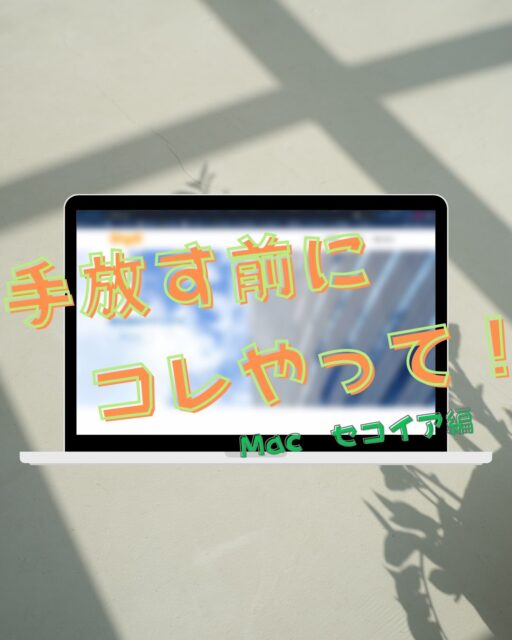 手放す前に
コレやって！
Mac セコイア編